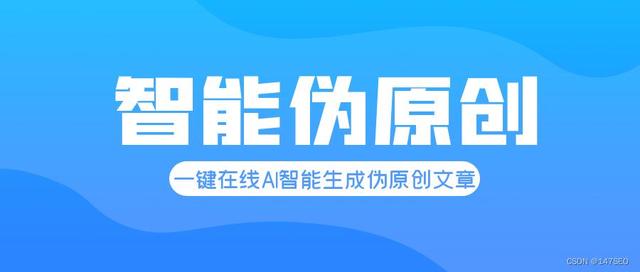 智能伪原创

一键在线AI智能生成伪原创文章

CSDN @147SEO